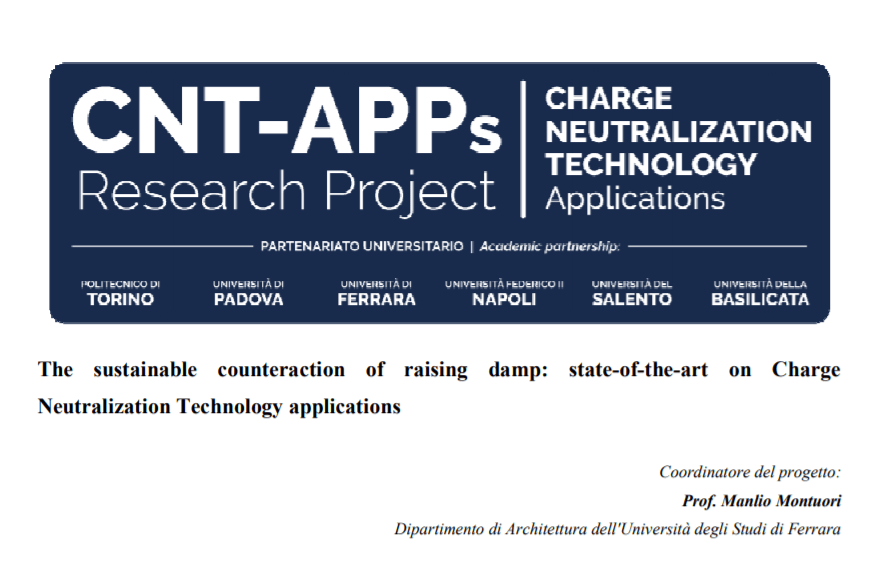 CNT-APPs
Research Project

CHARGE NEUTRALIZATION TECHNOLOGY Applications

PARTENARIATO UNIVERSITARIO | Academic partnership:

POLITECNICO DI TORINO

UNIVERSITÀ DI PADOVA

UNIVERSITÀ DI FERRARA

UNIVERSITÀ FEDERICO II NAPOLI

UNIVERSITÀ DEL SALENTO

UNIVERSITÀ DELLA BASILICATA

The sustainable counteraction of raising damp: state-of-the-art on Charge Neutralization Technology applications

Coordinatore del progetto:
Prof. Manlio Montuori
Dipartimento di Architettura dell'Università degli Studi di Ferrara